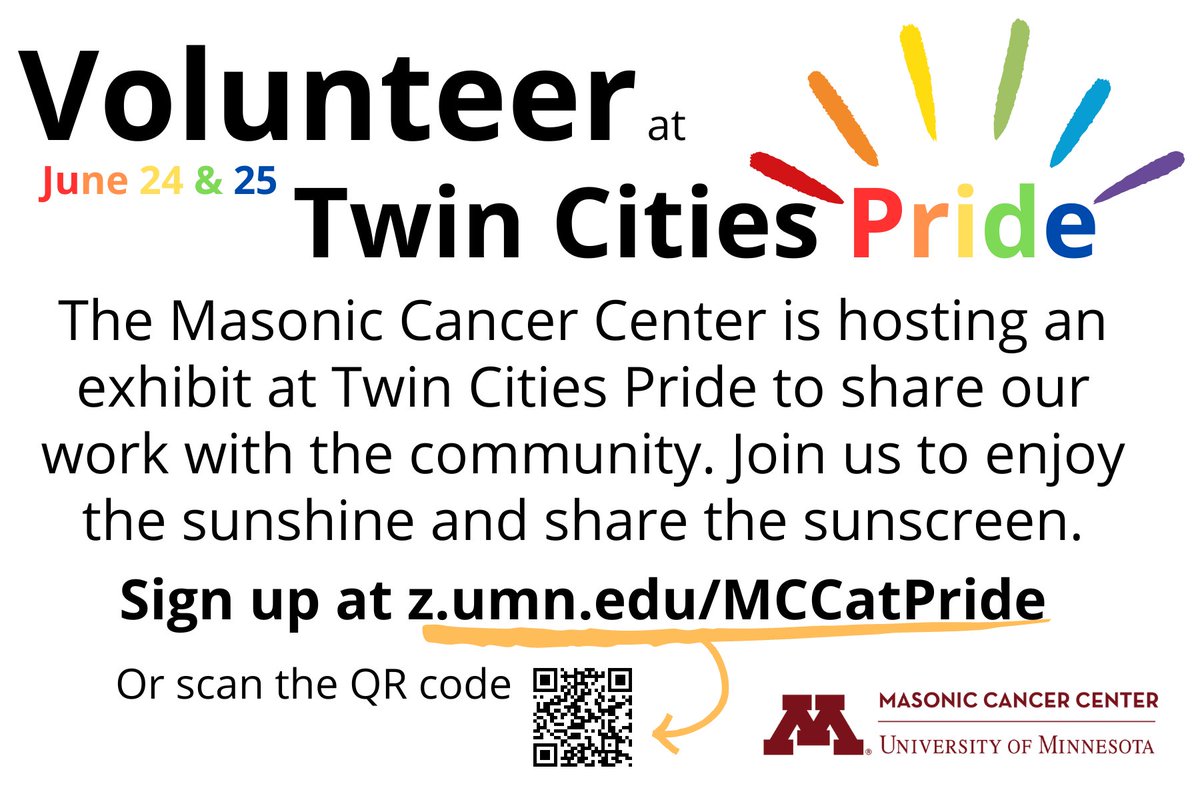 Volunteer at

June 24 & 25

Twin Cities Pride

The Masonic Cancer Center is hosting an exhibit at Twin Cities Pride to share our work with the community. Join us to enjoy the sunshine and share the sunscreen.

Sign up at z.umn.edu/MCCatPride

Or scan the QR code

MASONIC CANCER CENTER
UNIVERSITY OF MINNESOTA